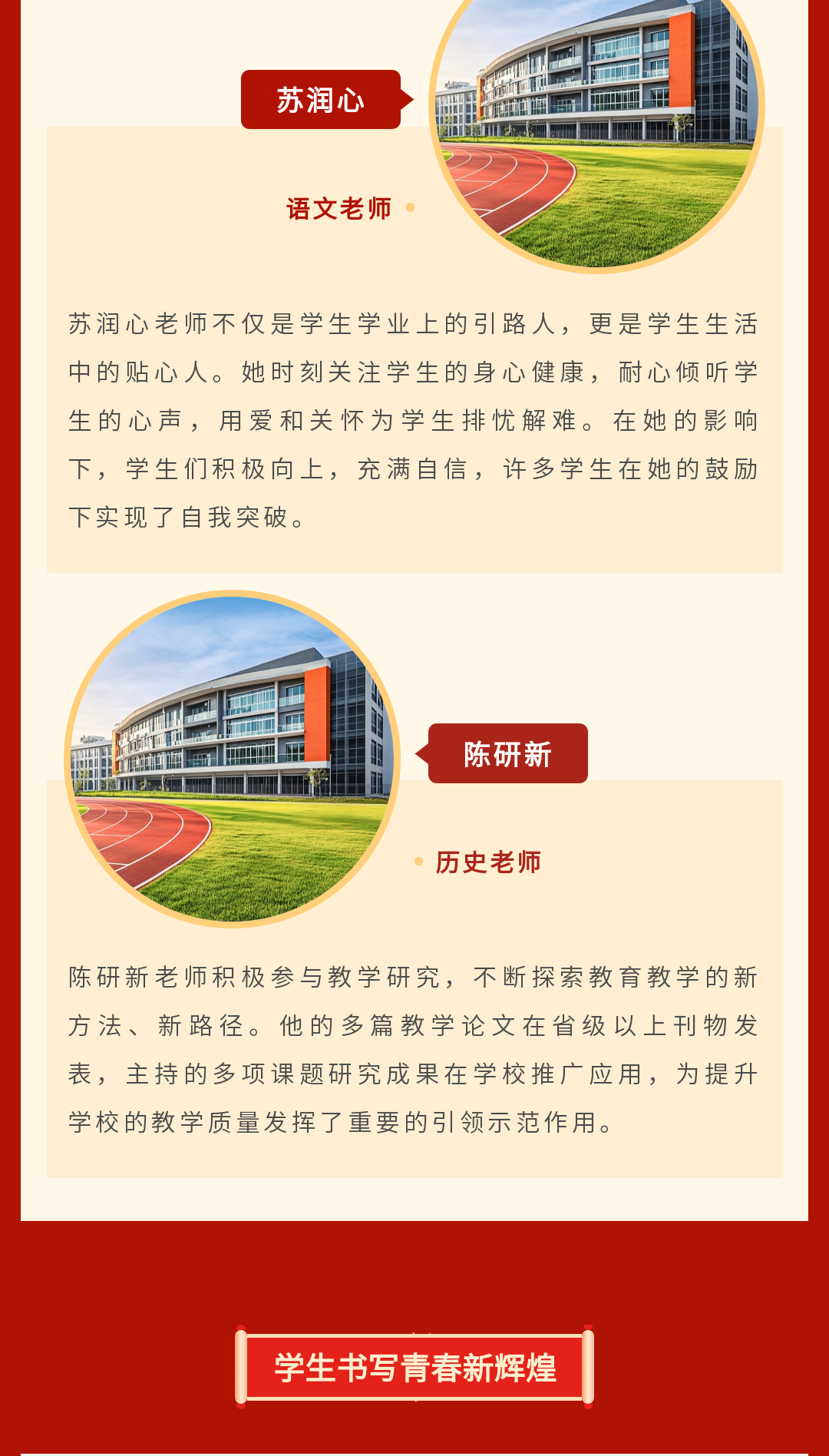 苏润心

语文老师

苏润心老师不仅是学生学业上的引路人，更是学生生活中的贴心人。她时刻关注学生的身心健康，耐心倾听学生的心声，用爱和关怀为学生排忧解难。在她的影响下，学生们积极向上，充满自信，许多学生在她的鼓励下实现了自我突破。

陈研新

历史老师

陈研新老师积极参与教学研究，不断探索教育教学的新方法、新路径。他的多篇教学论文在省级以上刊物发表，主持的多项课题研究成果在学校推广应用，为提升学校的教学质量发挥了重要的引领示范作用。

学生书写青春新辉煌